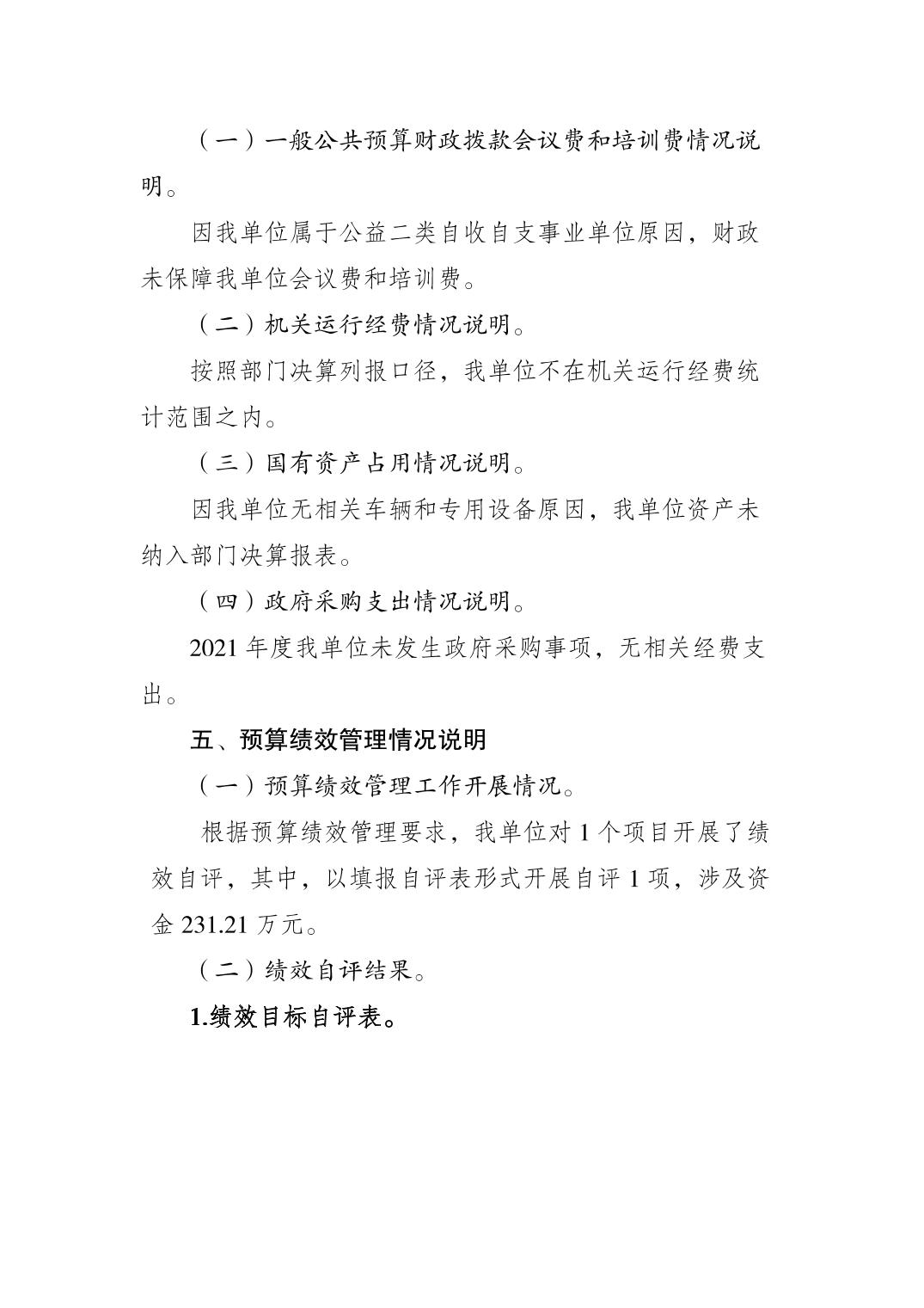 （一）一般公共预算财政拨款会议费和培训费情况说明。

因我单位属于公益二类自收自支事业单位原因，财政未保障我单位会议费和培训费。

（二）机关运行经费情况说明。

按照部门决算列报口径，我单位不在机关运行经费统计范围之内。

（三）国有资产占用情况说明。

因我单位无相关车辆和专用设备原因，我单位资产未纳入部门决算报表。

（四）政府采购支出情况说明。

2021 年度我单位未发生政府采购事项，无相关经费支出。

五、预算绩效管理情况说明

（一）预算绩效管理工作开展情况。

根据预算绩效管理要求，我单位对 1 个项目开展了绩效自评，其中，以填报自评表形式开展自评 1 项，涉及资金 231.21 万元。

（二）绩效自评结果。

1.绩效目标自评表。